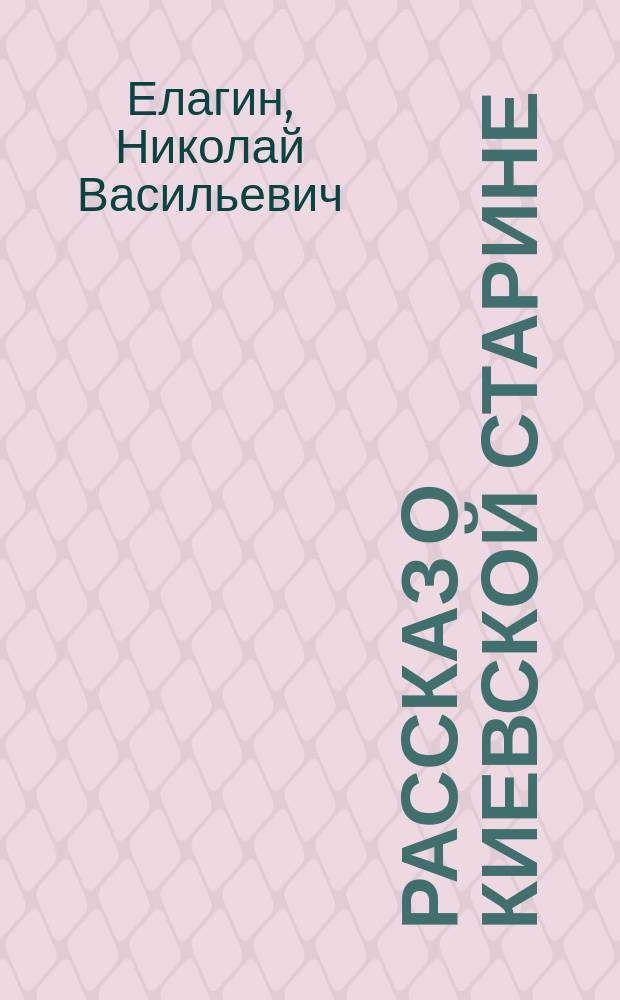 Елагин, Николай Васильевич

РАССКАЗ О КИЕВСКОЙ СТАРИНЕ